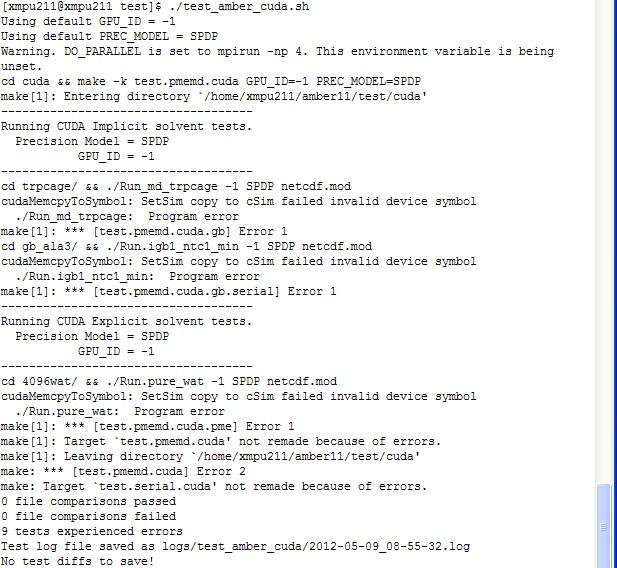 [xmpu211@xmpu211 test]$ ./test_amber_cuda.sh
Using default GPU_ID = -1
Using default PREC_MODEL = SPDP
Warning. DO_PARALLEL is set to mpirun -np 4. This environment variable is being unset.
cd cuda && make -k test.pmemd.cuda GPU_ID=-1 PREC_MODEL=SPDP
make[1]: Entering directory `/home/xmpu211/amber11/test/cuda'
------------------------------------
Running CUDA Implicit solvent tests.
  Precision Model = SPDP
           GPU_ID = -1
------------------------------------
cd trpcage/ && ./Run_md_trpcage -1 SPDP netcdf.mod
cudaMemcpyToSymbol: SetSim copy to cSim failed invalid device symbol
  ./Run_md_trpcage:  Program error
make[1]: *** [test.pmemd.cuda.gb] Error 1
cd gb_ala3/ && ./Run.igb1_ntc1_min -1 SPDP netcdf.mod
cudaMemcpyToSymbol: SetSim copy to cSim failed invalid device symbol
  ./Run.igb1_ntc1_min:  Program error
make[1]: *** [test.pmemd.cuda.gb.serial] Error 1
------------------------------------
Running CUDA Explicit solvent tests.
  Precision Model = SPDP
           GPU_ID = -1
------------------------------------
cd 4096wat/ && ./Run.pure_wat -1 SPDP netcdf.mod
cudaMemcpyToSymbol: SetSim copy to cSim failed invalid device symbol
  ./Run.pure_wat:  Program error
make[1]: *** [test.pmemd.cuda.pme] Error 1
make[1]: Target `test.pmemd.cuda' not remade because of errors.
make[1]: Leaving directory `/home/xmpu211/amber11/test/cuda'
make: *** [test.pmemd.cuda] Error 2
make: Target `test.serial.cuda' not remade because of errors.
0 file comparisons passed
0 file comparisons failed
9 tests experienced errors
Test log file saved as logs/test_amber_cuda/2012-05-09_08-55-32.log
No test diffs to save!